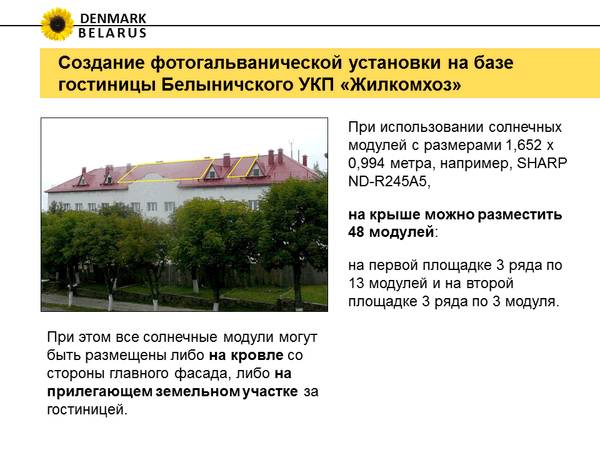 DENMARK
BELARUS

Создание фотогальванической установки на базе гостиницы Белыничского УКП «Жилкомхоз»

При использовании солнечных модулей с размерами 1,652 х 0,994 метра, например, SHARP ND-R245A5,

на крыше можно разместить 48 модулей:

на первой площадке 3 ряда по 13 модулей и на второй площадке 3 ряда по 3 модуля.

При этом все солнечные модули могут быть размещены либо на кровле со стороны главного фасада, либо на прилегающем земельном участке за гостиницей.